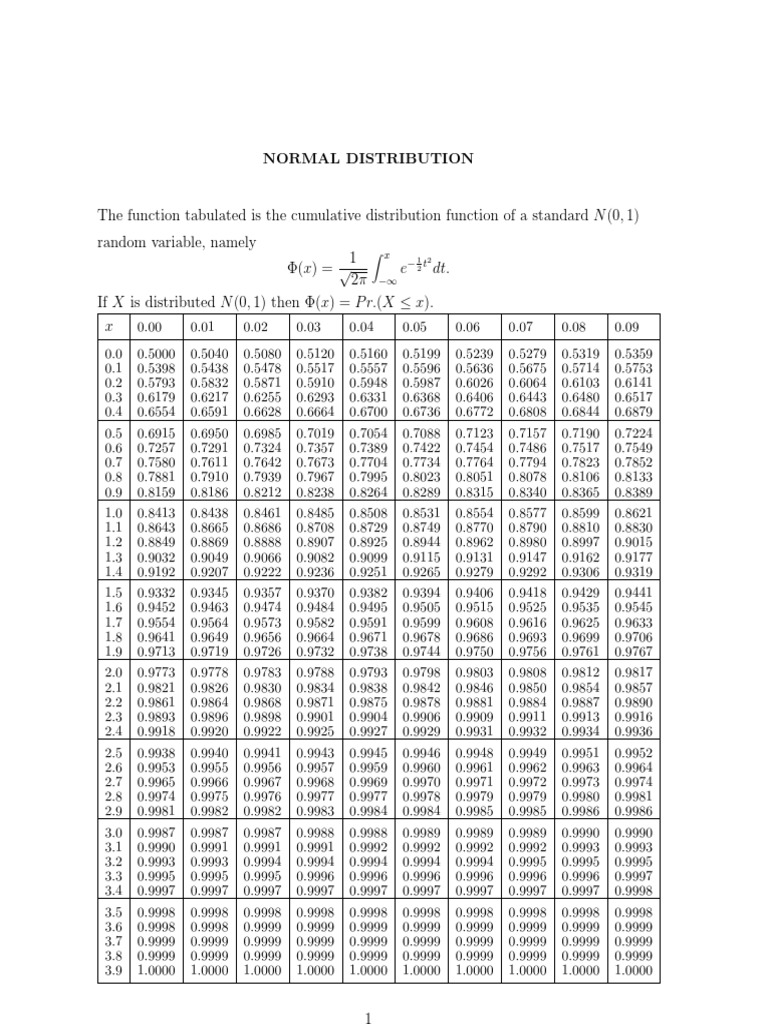 NORMAL DISTRIBUTION

The function tabulated is the cumulative distribution function of a standard $N(0,1)$ random variable, namely

$$\Phi(x) = \frac{1}{\sqrt{2\pi}} \int_{-\infty}^{x} e^{-\frac{1}{2}t^2} dt.$$

If $X$ is distributed $N(0,1)$ then $\Phi(x) = Pr.(X \leq x)$.

| $x$ | 0.00 | 0.01 | 0.02 | 0.03 | 0.04 | 0.05 | 0.06 | 0.07 | 0.08 | 0.09 |
|---|---|---|---|---|---|---|---|---|---|---|
| 0.0 | 0.5000 | 0.5040 | 0.5080 | 0.5120 | 0.5160 | 0.5199 | 0.5239 | 0.5279 | 0.5319 | 0.5359 |
| 0.1 | 0.5398 | 0.5438 | 0.5478 | 0.5517 | 0.5557 | 0.5596 | 0.5636 | 0.5675 | 0.5714 | 0.5753 |
| 0.2 | 0.5793 | 0.5832 | 0.5871 | 0.5910 | 0.5948 | 0.5987 | 0.6026 | 0.6064 | 0.6103 | 0.6141 |
| 0.3 | 0.6179 | 0.6217 | 0.6255 | 0.6293 | 0.6331 | 0.6368 | 0.6406 | 0.6443 | 0.6480 | 0.6517 |
| 0.4 | 0.6554 | 0.6591 | 0.6628 | 0.6664 | 0.6700 | 0.6736 | 0.6772 | 0.6808 | 0.6844 | 0.6879 |
| 0.5 | 0.6915 | 0.6950 | 0.6985 | 0.7019 | 0.7054 | 0.7088 | 0.7123 | 0.7157 | 0.7190 | 0.7224 |
| 0.6 | 0.7257 | 0.7291 | 0.7324 | 0.7357 | 0.7389 | 0.7422 | 0.7454 | 0.7486 | 0.7517 | 0.7549 |
| 0.7 | 0.7580 | 0.7611 | 0.7642 | 0.7673 | 0.7704 | 0.7734 | 0.7764 | 0.7794 | 0.7823 | 0.7852 |
| 0.8 | 0.7881 | 0.7910 | 0.7939 | 0.7967 | 0.7995 | 0.8023 | 0.8051 | 0.8078 | 0.8106 | 0.8133 |
| 0.9 | 0.8159 | 0.8186 | 0.8212 | 0.8238 | 0.8264 | 0.8289 | 0.8315 | 0.8340 | 0.8365 | 0.8389 |
| 1.0 | 0.8413 | 0.8438 | 0.8461 | 0.8485 | 0.8508 | 0.8531 | 0.8554 | 0.8577 | 0.8599 | 0.8621 |
| 1.1 | 0.8643 | 0.8665 | 0.8686 | 0.8708 | 0.8729 | 0.8749 | 0.8770 | 0.8790 | 0.8810 | 0.8830 |
| 1.2 | 0.8849 | 0.8869 | 0.8888 | 0.8907 | 0.8925 | 0.8944 | 0.8962 | 0.8980 | 0.8997 | 0.9015 |
| 1.3 | 0.9032 | 0.9049 | 0.9066 | 0.9082 | 0.9099 | 0.9115 | 0.9131 | 0.9147 | 0.9162 | 0.9177 |
| 1.4 | 0.9192 | 0.9207 | 0.9222 | 0.9236 | 0.9251 | 0.9265 | 0.9279 | 0.9292 | 0.9306 | 0.9319 |
| 1.5 | 0.9332 | 0.9345 | 0.9357 | 0.9370 | 0.9382 | 0.9394 | 0.9406 | 0.9418 | 0.9429 | 0.9441 |
| 1.6 | 0.9452 | 0.9463 | 0.9474 | 0.9484 | 0.9495 | 0.9505 | 0.9515 | 0.9525 | 0.9535 | 0.9545 |
| 1.7 | 0.9554 | 0.9564 | 0.9573 | 0.9582 | 0.9591 | 0.9599 | 0.9608 | 0.9616 | 0.9625 | 0.9633 |
| 1.8 | 0.9641 | 0.9649 | 0.9656 | 0.9664 | 0.9671 | 0.9678 | 0.9686 | 0.9693 | 0.9699 | 0.9706 |
| 1.9 | 0.9713 | 0.9719 | 0.9726 | 0.9732 | 0.9738 | 0.9744 | 0.9750 | 0.9756 | 0.9761 | 0.9767 |
| 2.0 | 0.9773 | 0.9778 | 0.9783 | 0.9788 | 0.9793 | 0.9798 | 0.9803 | 0.9808 | 0.9812 | 0.9817 |
| 2.1 | 0.9821 | 0.9826 | 0.9830 | 0.9834 | 0.9838 | 0.9842 | 0.9846 | 0.9850 | 0.9854 | 0.9857 |
| 2.2 | 0.9861 | 0.9864 | 0.9868 | 0.9871 | 0.9875 | 0.9878 | 0.9881 | 0.9884 | 0.9887 | 0.9890 |
| 2.3 | 0.9893 | 0.9896 | 0.9898 | 0.9901 | 0.9904 | 0.9906 | 0.9909 | 0.9911 | 0.9913 | 0.9916 |
| 2.4 | 0.9918 | 0.9920 | 0.9922 | 0.9925 | 0.9927 | 0.9929 | 0.9931 | 0.9932 | 0.9934 | 0.9936 |
| 2.5 | 0.9938 | 0.9940 | 0.9941 | 0.9943 | 0.9945 | 0.9946 | 0.9948 | 0.9949 | 0.9951 | 0.9952 |
| 2.6 | 0.9953 | 0.9955 | 0.9956 | 0.9957 | 0.9959 | 0.9960 | 0.9961 | 0.9962 | 0.9963 | 0.9964 |
| 2.7 | 0.9965 | 0.9966 | 0.9967 | 0.9968 | 0.9969 | 0.9970 | 0.9971 | 0.9972 | 0.9973 | 0.9974 |
| 2.8 | 0.9974 | 0.9975 | 0.9976 | 0.9977 | 0.9977 | 0.9978 | 0.9979 | 0.9979 | 0.9980 | 0.9981 |
| 2.9 | 0.9981 | 0.9982 | 0.9982 | 0.9983 | 0.9984 | 0.9984 | 0.9985 | 0.9985 | 0.9986 | 0.9986 |
| 3.0 | 0.9987 | 0.9987 | 0.9987 | 0.9988 | 0.9988 | 0.9989 | 0.9989 | 0.9989 | 0.9990 | 0.9990 |
| 3.1 | 0.9990 | 0.9991 | 0.9991 | 0.9991 | 0.9992 | 0.9992 | 0.9992 | 0.9992 | 0.9993 | 0.9993 |
| 3.2 | 0.9993 | 0.9993 | 0.9994 | 0.9994 | 0.9994 | 0.9994 | 0.9994 | 0.9995 | 0.9995 | 0.9995 |
| 3.3 | 0.9995 | 0.9995 | 0.9995 | 0.9996 | 0.9996 | 0.9996 | 0.9996 | 0.9996 | 0.9996 | 0.9997 |
| 3.4 | 0.9997 | 0.9997 | 0.9997 | 0.9997 | 0.9997 | 0.9997 | 0.9997 | 0.9997 | 0.9997 | 0.9998 |
| 3.5 | 0.9998 | 0.9998 | 0.9998 | 0.9998 | 0.9998 | 0.9998 | 0.9998 | 0.9998 | 0.9998 | 0.9998 |
| 3.6 | 0.9998 | 0.9998 | 0.9999 | 0.9999 | 0.9999 | 0.9999 | 0.9999 | 0.9999 | 0.9999 | 0.9999 |
| 3.7 | 0.9999 | 0.9999 | 0.9999 | 0.9999 | 0.9999 | 0.9999 | 0.9999 | 0.9999 | 0.9999 | 0.9999 |
| 3.8 | 0.9999 | 0.9999 | 0.9999 | 0.9999 | 0.9999 | 0.9999 | 0.9999 | 0.9999 | 0.9999 | 0.9999 |
| 3.9 | 1.0000 | 1.0000 | 1.0000 | 1.0000 | 1.0000 | 1.0000 | 1.0000 | 1.0000 | 1.0000 | 1.0000 |

1